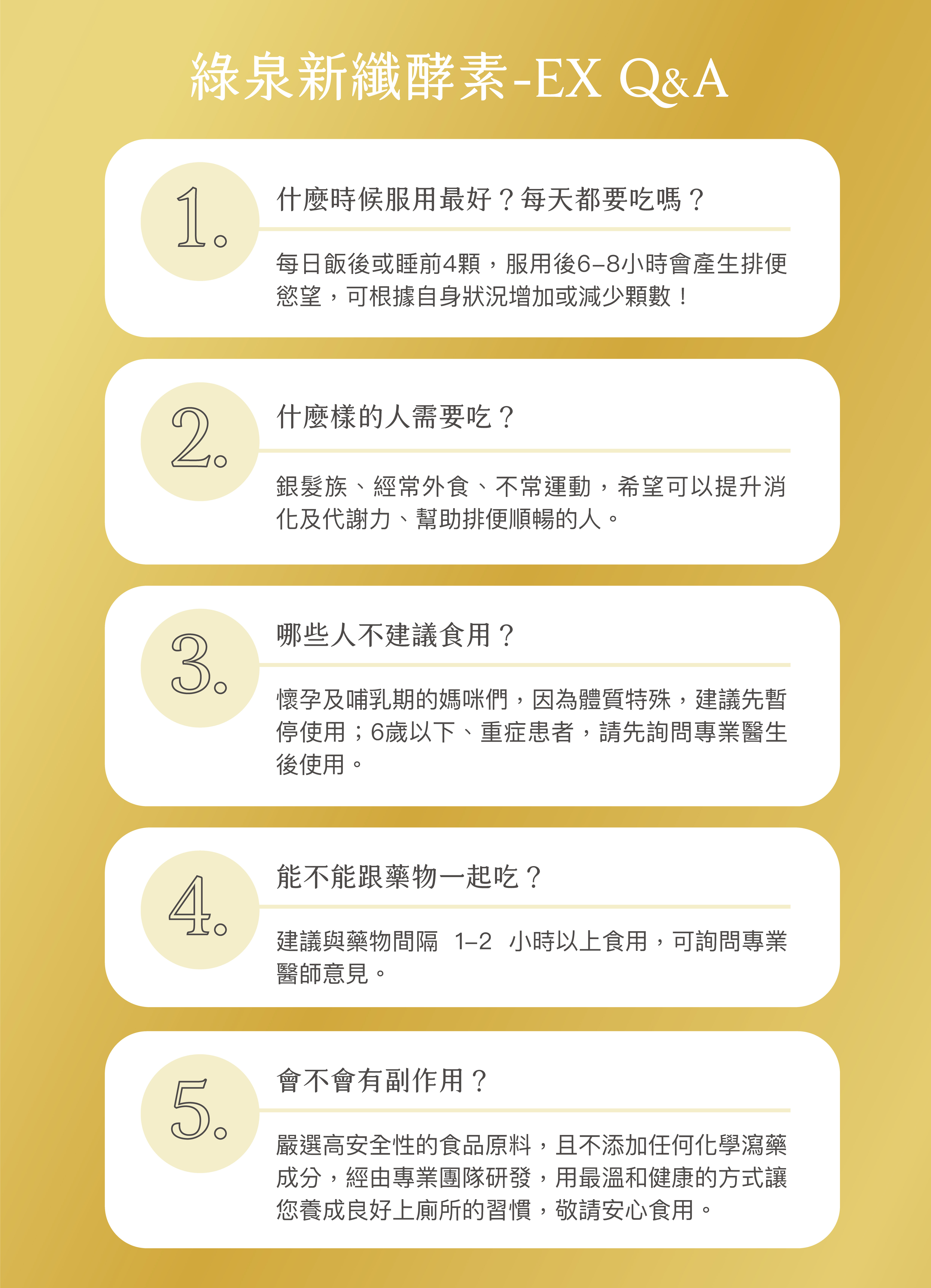 綠泉新纖酵素-EX Q&A

1.

什麼時候服用最好？每天都要吃嗎？

每日飯後或睡前4顆，服用後6–8小時會產生排便慾望，可根據自身狀況增加或減少顆數！

2.

什麼樣的人需要吃？

銀髮族、經常外食、不常運動，希望可以提升消化及代謝力、幫助排便順暢的人。

3.

哪些人不建議食用？

懷孕及哺乳期的媽咪們，因為體質特殊，建議先暫停使用；6歲以下、重症患者，請先詢問專業醫生後使用。

4.

能不能跟藥物一起吃？

建議與藥物間隔 1–2 小時以上食用，可詢問專業醫師意見。

5.

會不會有副作用？

嚴選高安全性的食品原料，且不添加任何化學瀉藥成分，經由專業團隊研發，用最溫和健康的方式讓您養成良好上廁所的習慣，敬請安心食用。